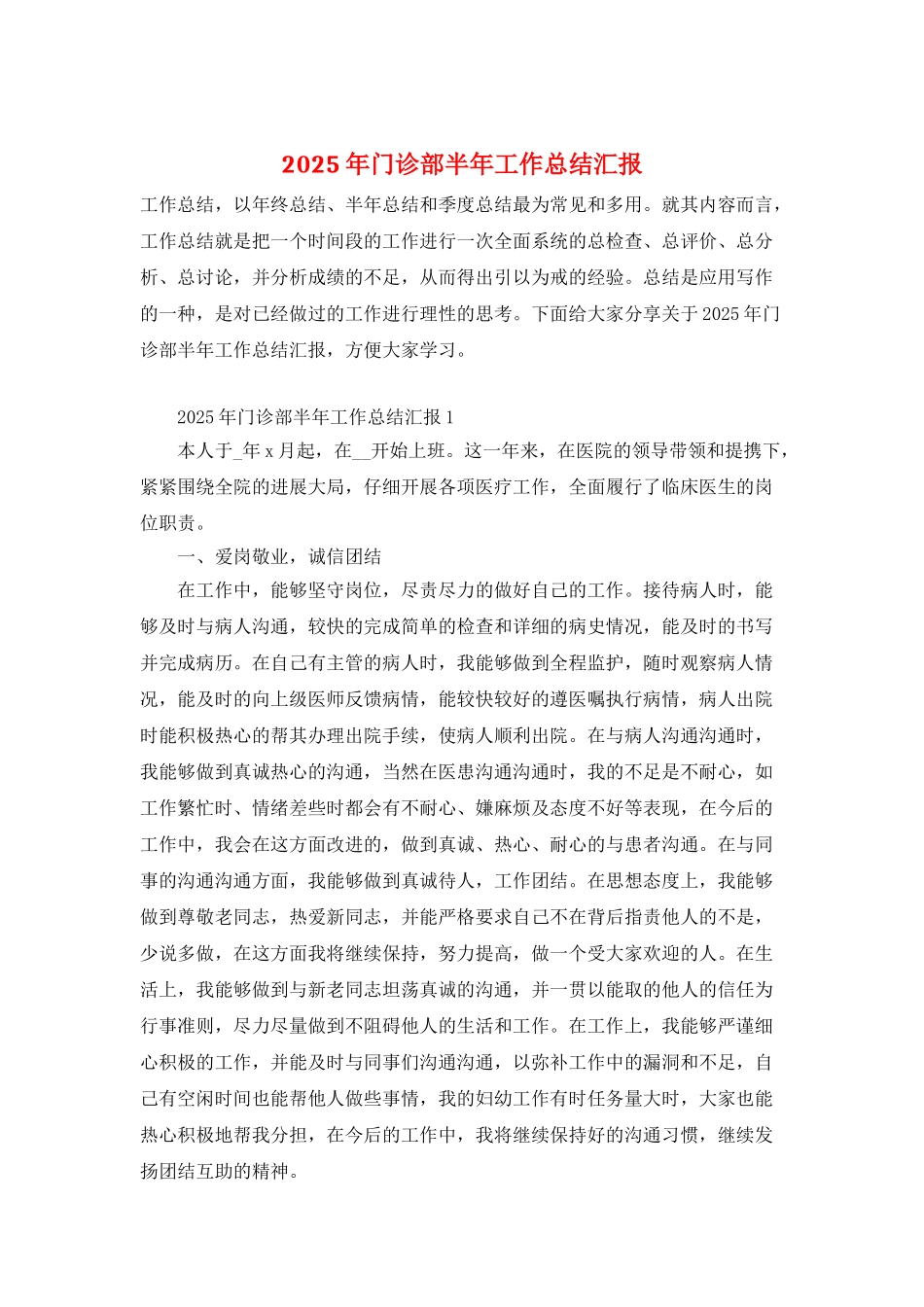 2025年门诊部半年工作总结汇报

工作总结，以年终总结、半年总结和季度总结最为常见和多用。就其内容而言，工作总结就是把一个时间段的工作进行一次全面系统的总检查、总评价、总分析、总讨论，并分析成绩的不足，从而得出引以为戒的经验。总结是应用写作的一种，是对已经做过的工作进行理性的思考。下面给大家分享关于2025年门诊部半年工作总结汇报，方便大家学习。

2025年门诊部半年工作总结汇报1

本人于_年x月起，在__开始上班。这一年来，在医院的领导带领和提携下，紧紧围绕全院的进展大局，仔细开展各项医疗工作，全面履行了临床医生的岗位职责。

一、爱岗敬业，诚信团结

在工作中，能够坚守岗位，尽责尽力的做好自己的工作。接待病人时，能够及时与病人沟通，较快的完成简单的检查和详细的病史情况，能及时的书写并完成病历。在自己有主管的病人时，我能够做到全程监护，随时观察病人情况，能及时的向上级医师反馈病情，能较快较好的遵医嘱执行病情，病人出院时能积极热心的帮其办理出院手续，使病人顺利出院。在与病人沟通沟通时，我能够做到真诚热心的沟通，当然在医患沟通沟通时，我的不足是不耐心，如工作繁忙时、情绪差些时都会有不耐心、嫌麻烦及态度不好等表现，在今后的工作中，我会在这方面改进的，做到真诚、热心、耐心的与患者沟通。在与同事的沟通沟通方面，我能够做到真诚待人，工作团结。在思想态度上，我能够做到尊敬老同志，热爱新同志，并能严格要求自己不在背后指责他人的不是，少说多做，在这方面我将继续保持，努力提高，做一个受大家欢迎的人。在生活上，我能够做到与新老同志坦荡真诚的沟通，并一贯以能取的他人的信任为行事准则，尽力尽量做到不阻碍他人的生活和工作。在工作上，我能够严谨细心积极的工作，并能及时与同事们沟通沟通，以弥补工作中的漏洞和不足，自己有空闲时间也能帮他人做些事情，我的妇幼工作有时任务量大时，大家也能热心积极地帮我分担，在今后的工作中，我将继续保持好的沟通习惯，继续发扬团结互助的精神。